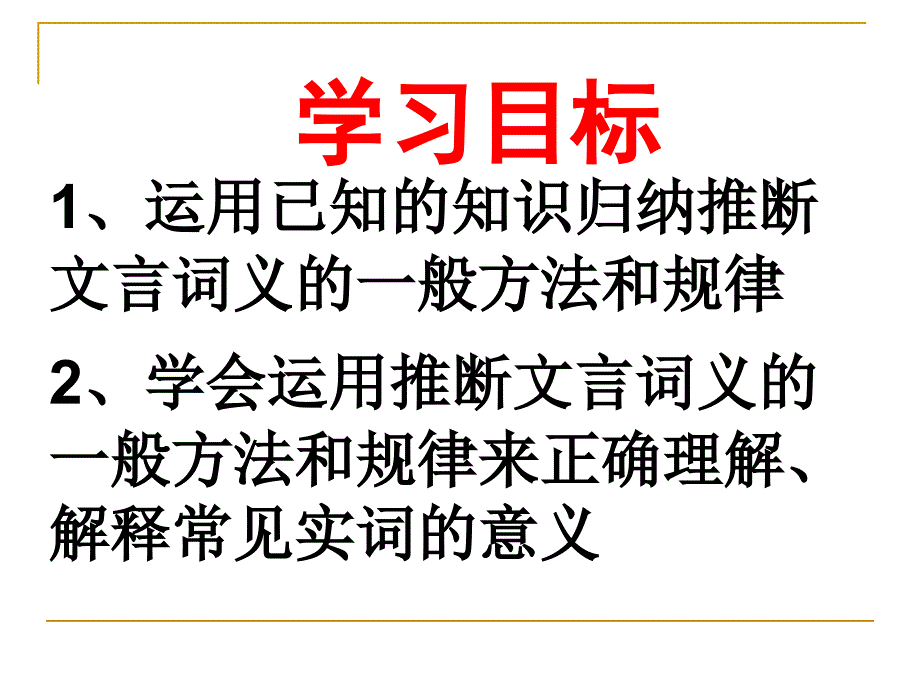 学习目标

1、运用已知的知识归纳推断文言词义的一般方法和规律

2、学会运用推断文言词义的一般方法和规律来正确理解、解释常见实词的意义